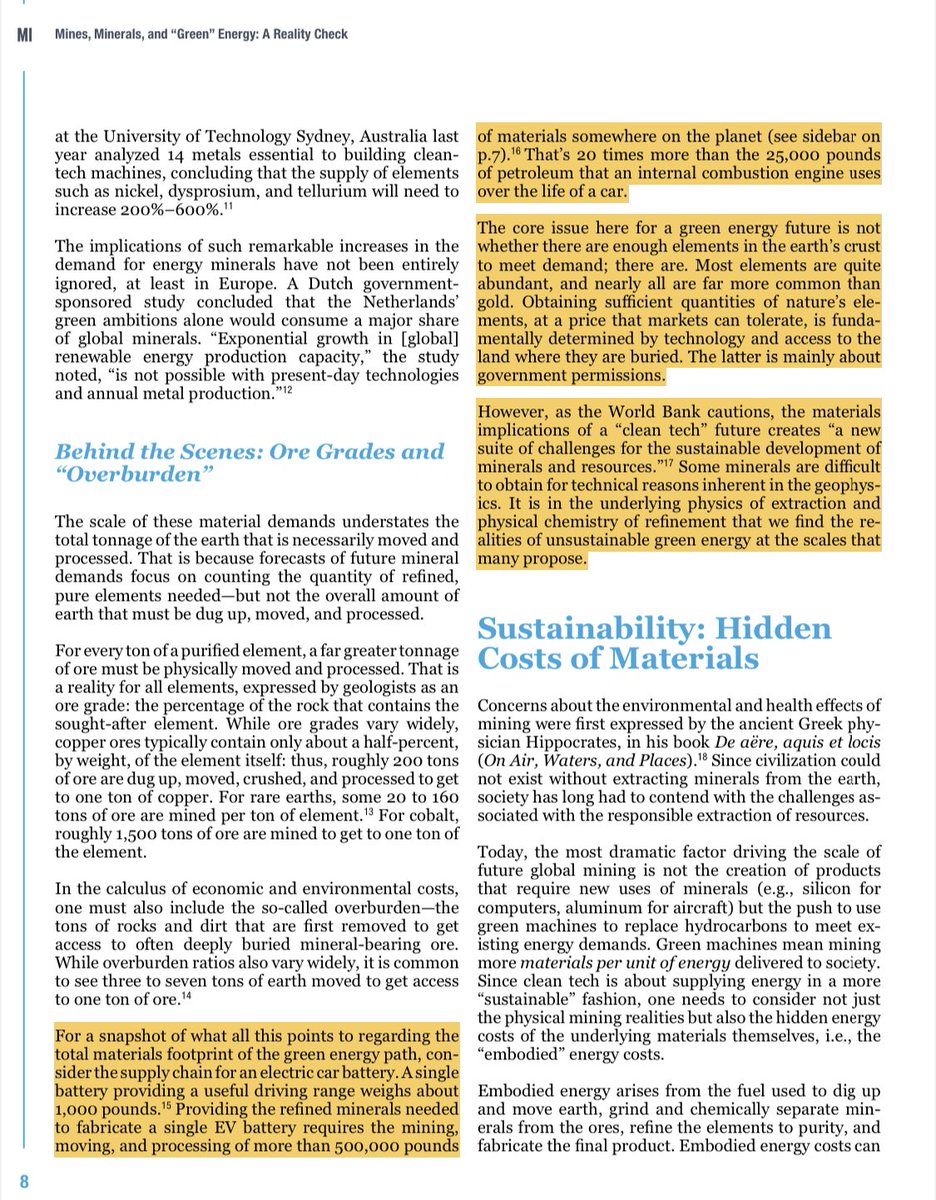 MI Mines, Minerals, and "Green" Energy: A Reality Check

at the University of Technology Sydney, Australia last year analyzed 14 metals essential to building clean-tech machines, concluding that the supply of elements such as nickel, dysprosium, and tellurium will need to increase 200%–600%.$^{11}$

The implications of such remarkable increases in the demand for energy minerals have not been entirely ignored, at least in Europe. A Dutch government-sponsored study concluded that the Netherlands' green ambitions alone would consume a major share of global minerals. "Exponential growth in [global] renewable energy production capacity," the study noted, "is not possible with present-day technologies and annual metal production."$^{12}$

Behind the Scenes: Ore Grades and "Overburden"

The scale of these material demands understates the total tonnage of the earth that is necessarily moved and processed. That is because forecasts of future mineral demands focus on counting the quantity of refined, pure elements needed—but not the overall amount of earth that must be dug up, moved, and processed.

For every ton of a purified element, a far greater tonnage of ore must be physically moved and processed. That is a reality for all elements, expressed by geologists as an ore grade: the percentage of the rock that contains the sought-after element. While ore grades vary widely, copper ores typically contain only about a half-percent, by weight, of the element itself: thus, roughly 200 tons of ore are dug up, moved, crushed, and processed to get to one ton of copper. For rare earths, some 20 to 160 tons of ore are mined per ton of element.$^{13}$ For cobalt, roughly 1,500 tons of ore are mined to get to one ton of the element.

In the calculus of economic and environmental costs, one must also include the so-called overburden—the tons of rocks and dirt that are first removed to get access to often deeply buried mineral-bearing ore. While overburden ratios also vary widely, it is common to see three to seven tons of earth moved to get access to one ton of ore.$^{14}$

For a snapshot of what all this points to regarding the total materials footprint of the green energy path, consider the supply chain for an electric car battery. A single battery providing a useful driving range weighs about 1,000 pounds.$^{15}$ Providing the refined minerals needed to fabricate a single EV battery requires the mining, moving, and processing of more than 500,000 pounds of materials somewhere on the planet (see sidebar on p.7).$^{16}$ That's 20 times more than the 25,000 pounds of petroleum that an internal combustion engine uses over the life of a car.

The core issue here for a green energy future is not whether there are enough elements in the earth's crust to meet demand; there are. Most elements are quite abundant, and nearly all are far more common than gold. Obtaining sufficient quantities of nature's elements, at a price that markets can tolerate, is fundamentally determined by technology and access to the land where they are buried. The latter is mainly about government permissions.

However, as the World Bank cautions, the materials implications of a "clean tech" future creates "a new suite of challenges for the sustainable development of minerals and resources."$^{17}$ Some minerals are difficult to obtain for technical reasons inherent in the geophysics. It is in the underlying physics of extraction and physical chemistry of refinement that we find the realities of unsustainable green energy at the scales that many propose.

Sustainability: Hidden Costs of Materials

Concerns about the environmental and health effects of mining were first expressed by the ancient Greek physician Hippocrates, in his book De aëre, aquis et locis (On Air, Waters, and Places).$^{18}$ Since civilization could not exist without extracting minerals from the earth, society has long had to contend with the challenges associated with the responsible extraction of resources.

Today, the most dramatic factor driving the scale of future global mining is not the creation of products that require new uses of minerals (e.g., silicon for computers, aluminum for aircraft) but the push to use green machines to replace hydrocarbons to meet existing energy demands. Green machines mean mining more materials per unit of energy delivered to society. Since clean tech is about supplying energy in a more "sustainable" fashion, one needs to consider not just the physical mining realities but also the hidden energy costs of the underlying materials themselves, i.e., the "embodied" energy costs.

Embodied energy arises from the fuel used to dig up and move earth, grind and chemically separate minerals from the ores, refine the elements to purity, and fabricate the final product. Embodied energy costs can

8